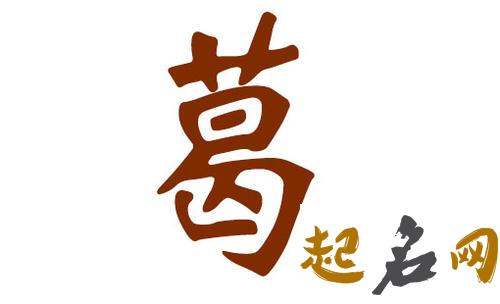 葛
起名网